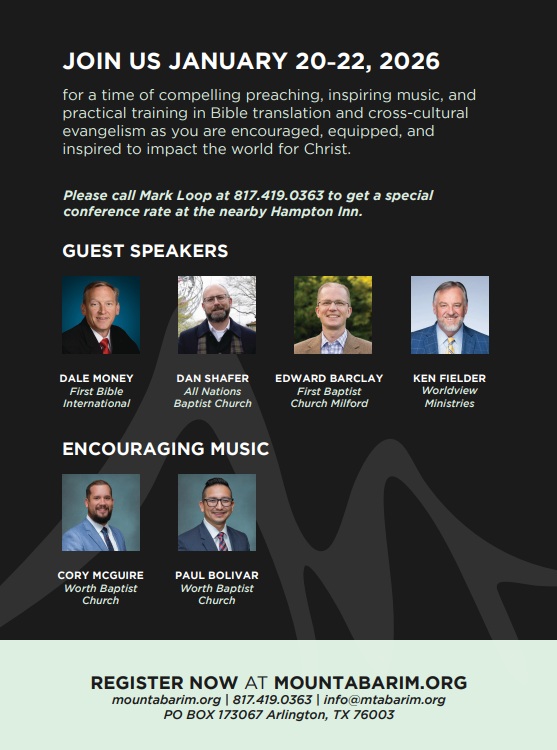 JOIN US JANUARY 20-22, 2026

for a time of compelling preaching, inspiring music, and practical training in Bible translation and cross-cultural evangelism as you are encouraged, equipped, and inspired to impact the world for Christ.

Please call Mark Loop at 817.419.0363 to get a special conference rate at the nearby Hampton Inn.

GUEST SPEAKERS

DALE MONEY
First Bible International

DAN SHAFER
All Nations Baptist Church

EDWARD BARCLAY
First Baptist Church Milford

KEN FIELDER
Worldview Ministries

ENCOURAGING MUSIC

CORY MCGUIRE
Worth Baptist Church

PAUL BOLIVAR
Worth Baptist Church

REGISTER NOW AT MOUNTABARIM.ORG
mountabarim.org | 817.419.0363 | info@mtabarim.org
PO BOX 173067 Arlington, TX 76003